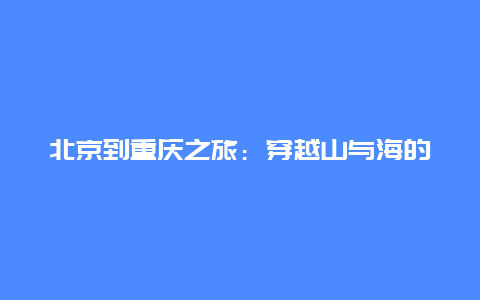 北京到重庆之旅：穿越山与海的